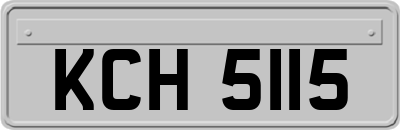 KCH 5115